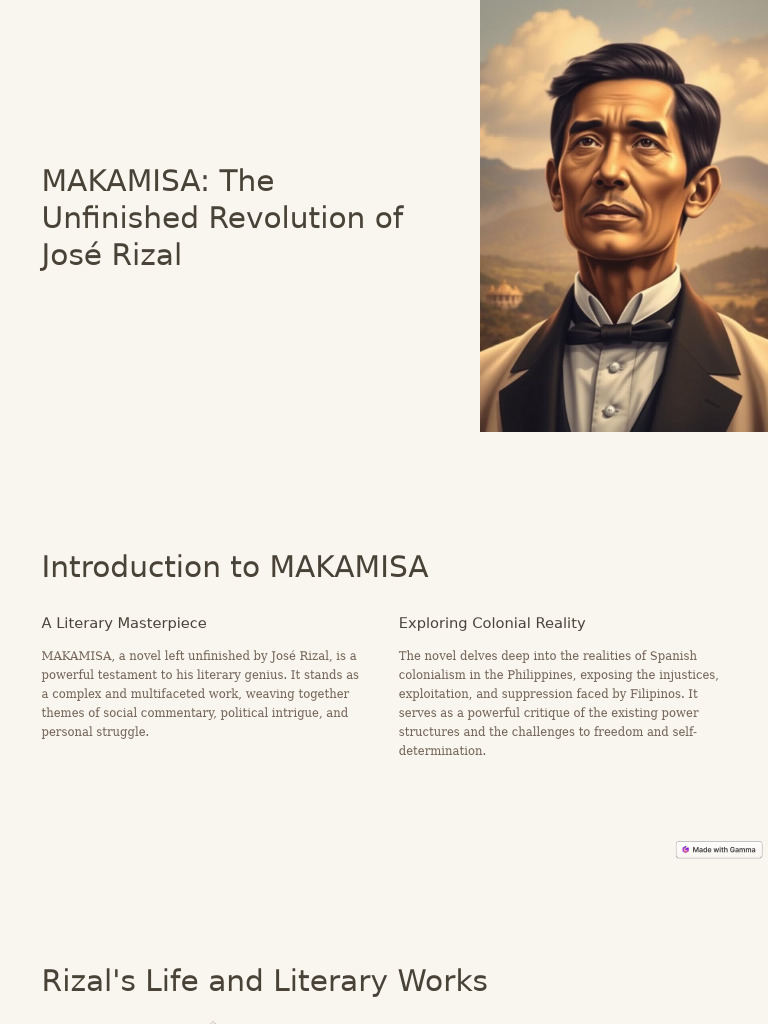 MAKAMISA: The Unfinished Revolution of José Rizal

Introduction to MAKAMISA

A Literary Masterpiece

MAKAMISA, a novel left unfinished by José Rizal, is a powerful testament to his literary genius. It stands as a complex and multifaceted work, weaving together themes of social commentary, political intrigue, and personal struggle.

Exploring Colonial Reality

The novel delves deep into the realities of Spanish colonialism in the Philippines, exposing the injustices, exploitation, and suppression faced by Filipinos. It serves as a powerful critique of the existing power structures and the challenges to freedom and self-determination.

Made with Gamma

Rizal's Life and Literary Works